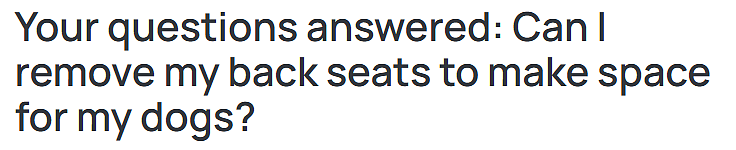 Your questions answered: Can I remove my back seats to make space for my dogs?